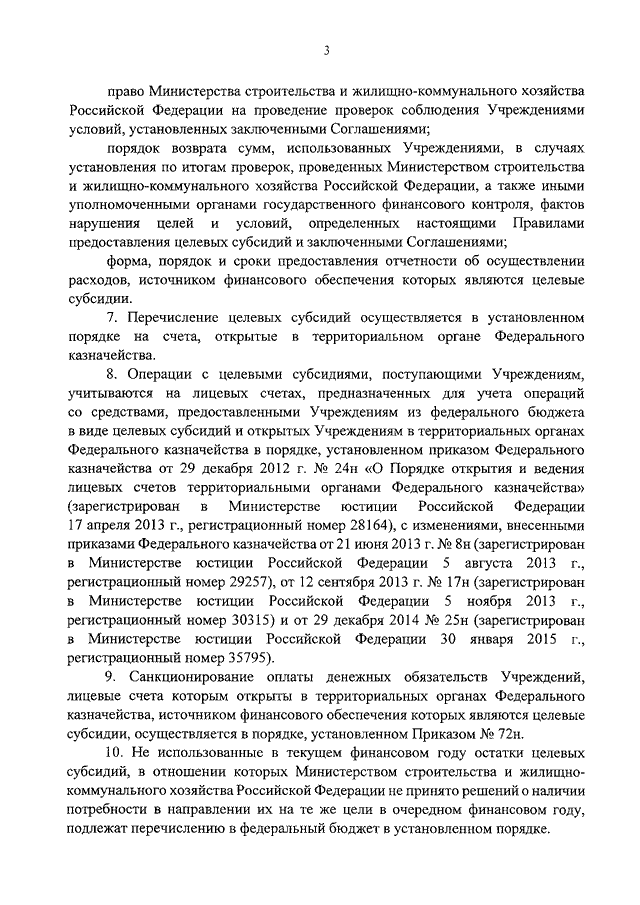 3

право Министерства строительства и жилищно-коммунального хозяйства Российской Федерации на проведение проверок соблюдения Учреждениями условий, установленных заключенными Соглашениями;

порядок возврата сумм, использованных Учреждениями, в случаях установления по итогам проверок, проведенных Министерством строительства и жилищно-коммунального хозяйства Российской Федерации, а также иными уполномоченными органами государственного финансового контроля, фактов нарушения целей и условий, определенных настоящими Правилами предоставления целевых субсидий и заключенными Соглашениями;

форма, порядок и сроки предоставления отчетности об осуществлении расходов, источником финансового обеспечения которых являются целевые субсидии.

7. Перечисление целевых субсидий осуществляется в установленном порядке на счета, открытые в территориальном органе Федерального казначейства.

8. Операции с целевыми субсидиями, поступающими Учреждениям, учитываются на лицевых счетах, предназначенных для учета операций со средствами, предоставленными Учреждениям из федерального бюджета в виде целевых субсидий и открытых Учреждениям в территориальных органах Федерального казначейства в порядке, установленном приказом Федерального казначейства от 29 декабря 2012 г. № 24н «О Порядке открытия и ведения лицевых счетов территориальными органами Федерального казначейства» (зарегистрирован в Министерстве юстиции Российской Федерации 17 апреля 2013 г., регистрационный номер 28164), с изменениями, внесенными приказами Федерального казначейства от 21 июня 2013 г. № 8н (зарегистрирован в Министерстве юстиции Российской Федерации 5 августа 2013 г., регистрационный номер 29257), от 12 сентября 2013 г. № 17н (зарегистрирован в Министерстве юстиции Российской Федерации 5 ноября 2013 г., регистрационный номер 30315) и от 29 декабря 2014 № 25н (зарегистрирован в Министерстве юстиции Российской Федерации 30 января 2015 г., регистрационный номер 35795).

9. Санкционирование оплаты денежных обязательств Учреждений, лицевые счета которым открыты в территориальных органах Федерального казначейства, источником финансового обеспечения которых являются целевые субсидии, осуществляется в порядке, установленном Приказом № 72н.

10. Не использованные в текущем финансовом году остатки целевых субсидий, в отношении которых Министерством строительства и жилищно-коммунального хозяйства Российской Федерации не принято решений о наличии потребности в направлении их на те же цели в очередном финансовом году, подлежат перечислению в федеральный бюджет в установленном порядке.